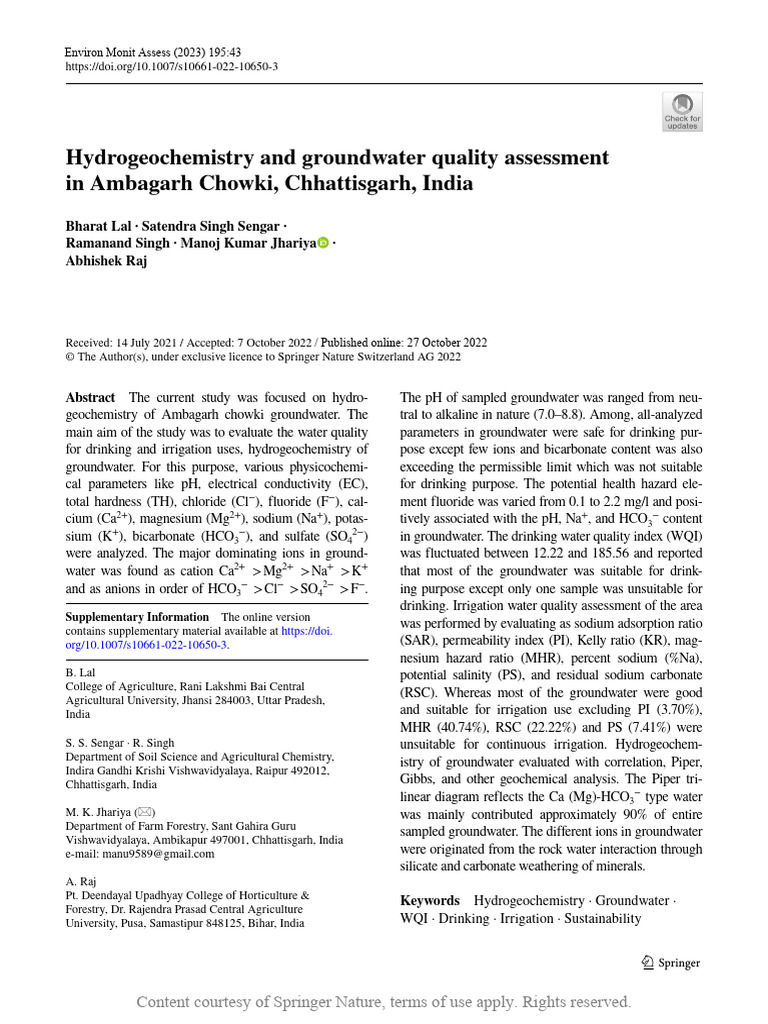 Environ Monit Assess (2023) 195:43
https://doi.org/10.1007/s10661-022-10650-3

Check for updates

Hydrogeochemistry and groundwater quality assessment in Ambagarh Chowki, Chhattisgarh, India

Bharat Lal · Satendra Singh Sengar · Ramanand Singh · Manoj Kumar Jhariya · Abhishek Raj

Received: 14 July 2021 / Accepted: 7 October 2022 / Published online: 27 October 2022
© The Author(s), under exclusive licence to Springer Nature Switzerland AG 2022

Abstract The current study was focused on hydrogeochemistry of Ambagarh chowki groundwater. The main aim of the study was to evaluate the water quality for drinking and irrigation uses, hydrogeochemistry of groundwater. For this purpose, various physicochemical parameters like pH, electrical conductivity (EC), total hardness (TH), chloride ($Cl^-$), fluoride ($F^-$), calcium ($Ca^{2+}$), magnesium ($Mg^{2+}$), sodium ($Na^+$), potassium ($K^+$), bicarbonate ($HCO_3^-$), and sulfate ($SO_4^{2-}$) were analyzed. The major dominating ions in groundwater was found as cation $Ca^{2+} > Mg^{2+} > Na^+ > K^+$ and as anions in order of $HCO_3^- > Cl^- > SO_4^{2-} > F^-$.

Supplementary Information The online version contains supplementary material available at https://doi.org/10.1007/s10661-022-10650-3.

B. Lal
College of Agriculture, Rani Lakshmi Bai Central Agricultural University, Jhansi 284003, Uttar Pradesh, India

S. S. Sengar · R. Singh
Department of Soil Science and Agricultural Chemistry, Indira Gandhi Krishi Vishwavidyalaya, Raipur 492012, Chhattisgarh, India

M. K. Jhariya (✉)
Department of Farm Forestry, Sant Gahira Guru Vishwavidyalaya, Ambikapur 497001, Chhattisgarh, India
e-mail: manu9589@gmail.com

A. Raj
Pt. Deendayal Upadhyay College of Horticulture & Forestry, Dr. Rajendra Prasad Central Agriculture University, Pusa, Samastipur 848125, Bihar, India

The pH of sampled groundwater was ranged from neutral to alkaline in nature (7.0–8.8). Among, all-analyzed parameters in groundwater were safe for drinking purpose except few ions and bicarbonate content was also exceeding the permissible limit which was not suitable for drinking purpose. The potential health hazard element fluoride was varied from 0.1 to 2.2 mg/l and positively associated with the pH, $Na^+$, and $HCO_3^-$ content in groundwater. The drinking water quality index (WQI) was fluctuated between 12.22 and 185.56 and reported that most of the groundwater was suitable for drinking purpose except only one sample was unsuitable for drinking. Irrigation water quality assessment of the area was performed by evaluating as sodium adsorption ratio (SAR), permeability index (PI), Kelly ratio (KR), magnesium hazard ratio (MHR), percent sodium (%Na), potential salinity (PS), and residual sodium carbonate (RSC). Whereas most of the groundwater were good and suitable for irrigation use excluding PI (3.70%), MHR (40.74%), RSC (22.22%) and PS (7.41%) were unsuitable for continuous irrigation. Hydrogeochemistry of groundwater evaluated with correlation, Piper, Gibbs, and other geochemical analysis. The Piper trilinear diagram reflects the Ca (Mg)-$HCO_3^-$ type water was mainly contributed approximately 90% of entire sampled groundwater. The different ions in groundwater were originated from the rock water interaction through silicate and carbonate weathering of minerals.

Keywords Hydrogeochemistry · Groundwater · WQI · Drinking · Irrigation · Sustainability

Springer

Content courtesy of Springer Nature, terms of use apply. Rights reserved.